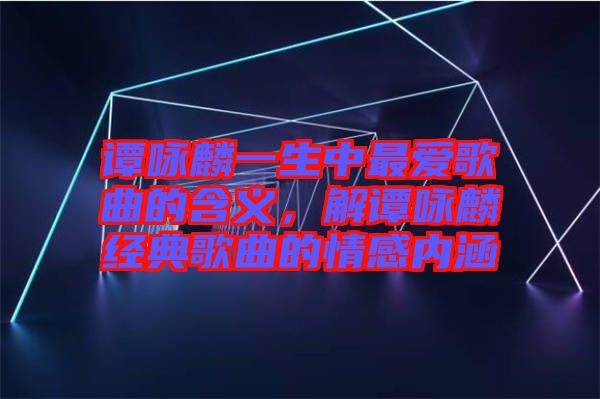 谭咏麟一生中最爱歌曲的含义，解谭咏麟经典歌曲的情感内涵